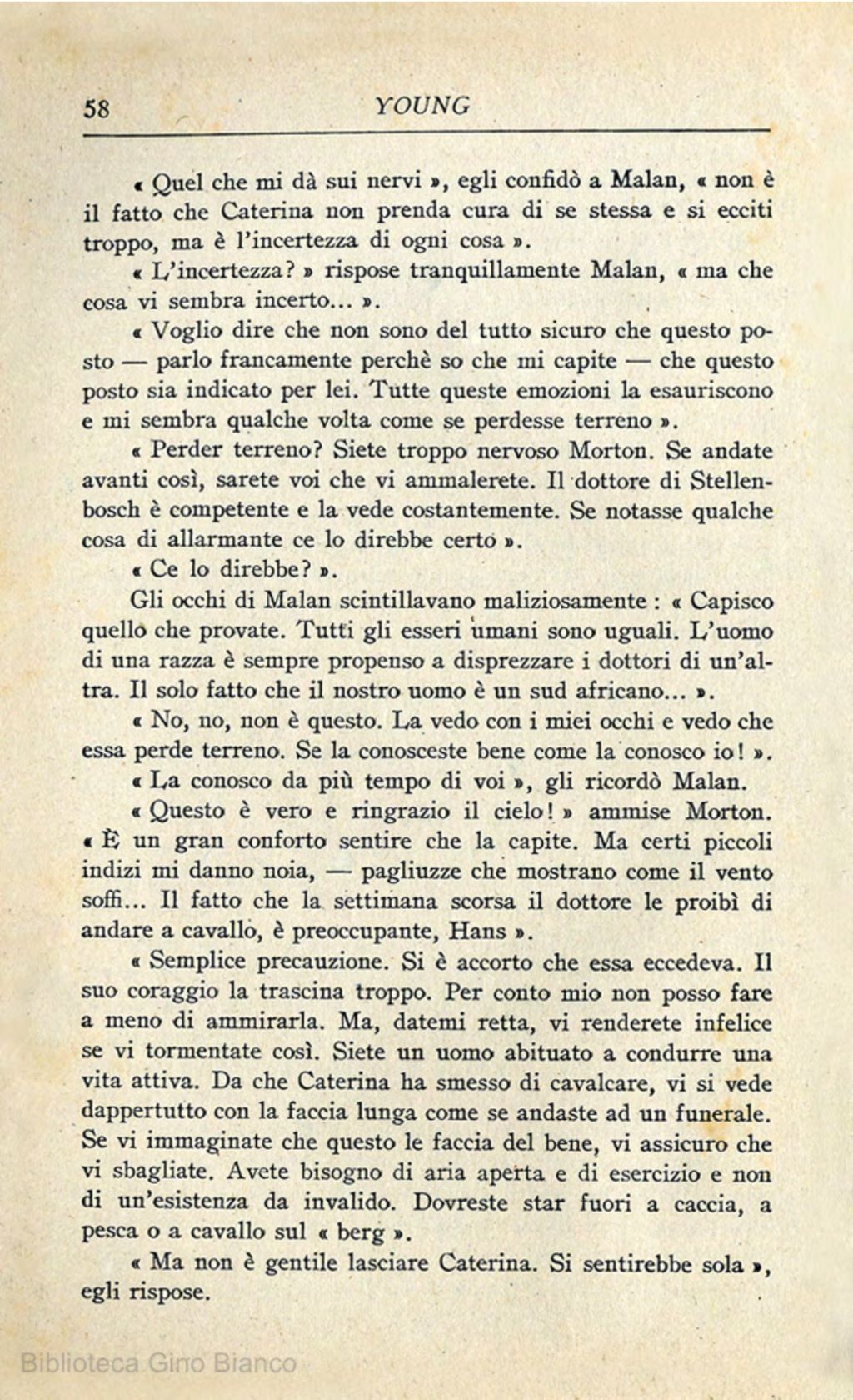 58 YOUNG

« Quel che mi dà sui nervi », egli confidò a Malan, « non è il fatto che Caterina non prenda cura di se stessa e si ecciti troppo, ma è l'incertezza di ogni cosa ».

« L'incertezza? » rispose tranquillamente Malan, « ma che cosa vi sembra incerto... ».

« Voglio dire che non sono del tutto sicuro che questo posto — parlo francamente perchè so che mi capite — che questo posto sia indicato per lei. Tutte queste emozioni la esauriscono e mi sembra qualche volta come se perdesse terreno ».

« Perder terreno? Siete troppo nervoso Morton. Se andate avanti così, sarete voi che vi ammalerete. Il dottore di Stellenbosch è competente e la vede costantemente. Se notasse qualche cosa di allarmante ce lo direbbe certo ».

« Ce lo direbbe? ».

Gli occhi di Malan scintillavano maliziosamente : « Capisco quello che provate. Tutti gli esseri umani sono uguali. L'uomo di una razza è sempre propenso a disprezzare i dottori di un'altra. Il solo fatto che il nostro uomo è un sud africano... ».

« No, no, non è questo. La vedo con i miei occhi e vedo che essa perde terreno. Se la conosceste bene come la conosco io! ».

« La conosco da più tempo di voi », gli ricordò Malan.

« Questo è vero e ringrazio il cielo! » ammise Morton. « È un gran conforto sentire che la capite. Ma certi piccoli indizi mi danno noia, — pagliuzze che mostrano come il vento soffi... Il fatto che la settimana scorsa il dottore le proibì di andare a cavallo, è preoccupante, Hans ».

« Semplice precauzione. Si è accorto che essa eccedeva. Il suo coraggio la trascina troppo. Per conto mio non posso fare a meno di ammirarla. Ma, datemi retta, vi renderete infelice se vi tormentate così. Siete un uomo abituato a condurre una vita attiva. Da che Caterina ha smesso di cavalcare, vi si vede dappertutto con la faccia lunga come se andaste ad un funerale. Se vi immaginate che questo le faccia del bene, vi assicuro che vi sbagliate. Avete bisogno di aria aperta e di esercizio e non di un'esistenza da invalido. Dovreste star fuori a caccia, a pesca o a cavallo sul « berg ».

« Ma non è gentile lasciare Caterina. Si sentirebbe sola », egli rispose.

Biblioteca Gino Bianco